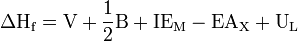 $\Delta H_f = V + \frac{1}{2}B + IE_M - EA_X + U_L$